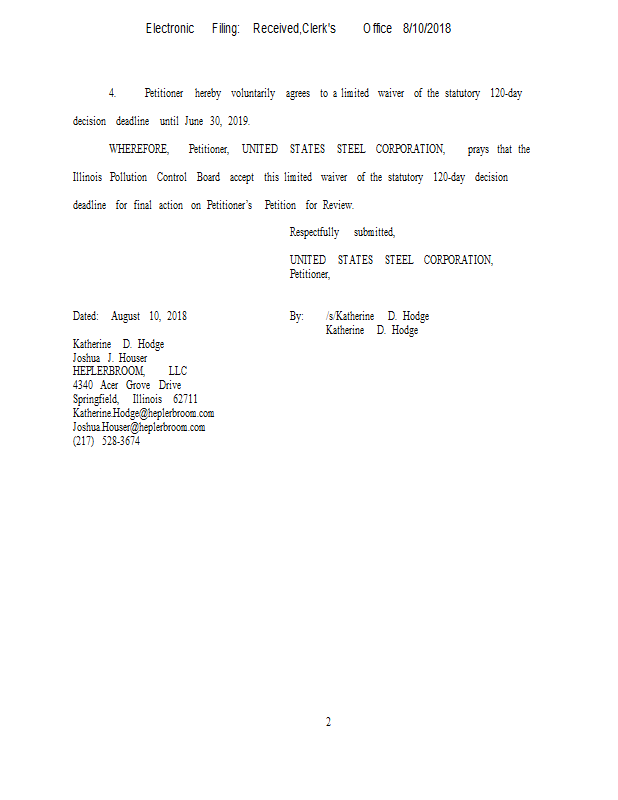 Electronic Filing: Received,Clerk's Office 8/10/2018

4. Petitioner hereby voluntarily agrees to a limited waiver of the statutory 120-day decision deadline until June 30, 2019.

WHEREFORE, Petitioner, UNITED STATES STEEL CORPORATION, prays that the Illinois Pollution Control Board accept this limited waiver of the statutory 120-day decision deadline for final action on Petitioner's Petition for Review.

Respectfully submitted,

UNITED STATES STEEL CORPORATION,
Petitioner,

Dated: August 10, 2018

By: /s/Katherine D. Hodge
Katherine D. Hodge

Katherine D. Hodge
Joshua J. Houser
HEPLERBROOM, LLC
4340 Acer Grove Drive
Springfield, Illinois 62711
Katherine.Hodge@heplerbroom.com
Joshua.Houser@heplerbroom.com
(217) 528-3674

2